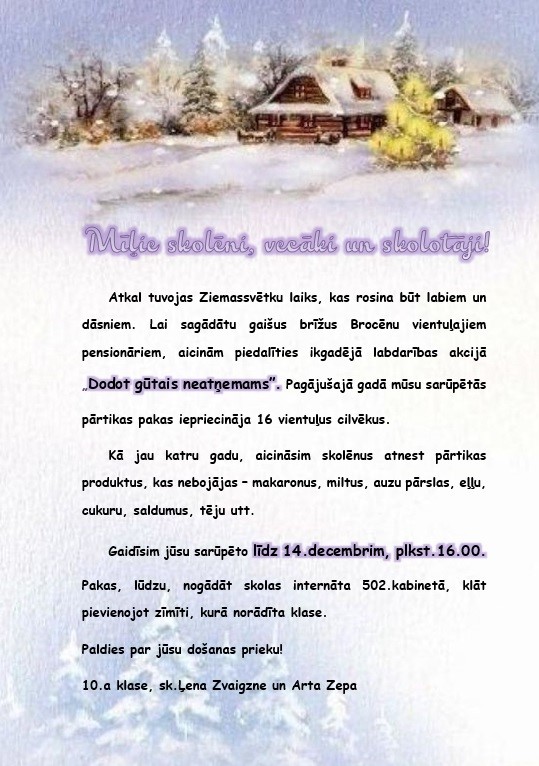 Mīļie skolēni, vecāki un skolotāji!

Atkal tuvojas Ziemassvētku laiks, kas rosina būt labiem un dāsniem. Lai sagādātu gaišus brīžus Brocēnu vientuļajiem pensionāriem, aicinām piedalīties ikgadējā labdarības akcijā „Dodot gūtais neatņemams". Pagājušajā gadā mūsu sarūpētās pārtikas pakas iepriecināja 16 vientuļus cilvēkus.

Kā jau katru gadu, aicināsim skolēnus atnest pārtikas produktus, kas nebojājas – makaronus, miltus, auzu pārslas, eļļu, cukuru, saldumus, tēju utt.

Gaidīsim jūsu sarūpēto līdz 14.decembrim, plkst.16.00.

Pakas, lūdzu, nogādāt skolas internāta 502.kabinetā, klāt pievienojot zīmīti, kurā norādīta klase.

Paldies par jūsu došanas prieku!

10.a klase, sk.Ļena Zvaigzne un Arta Zepa